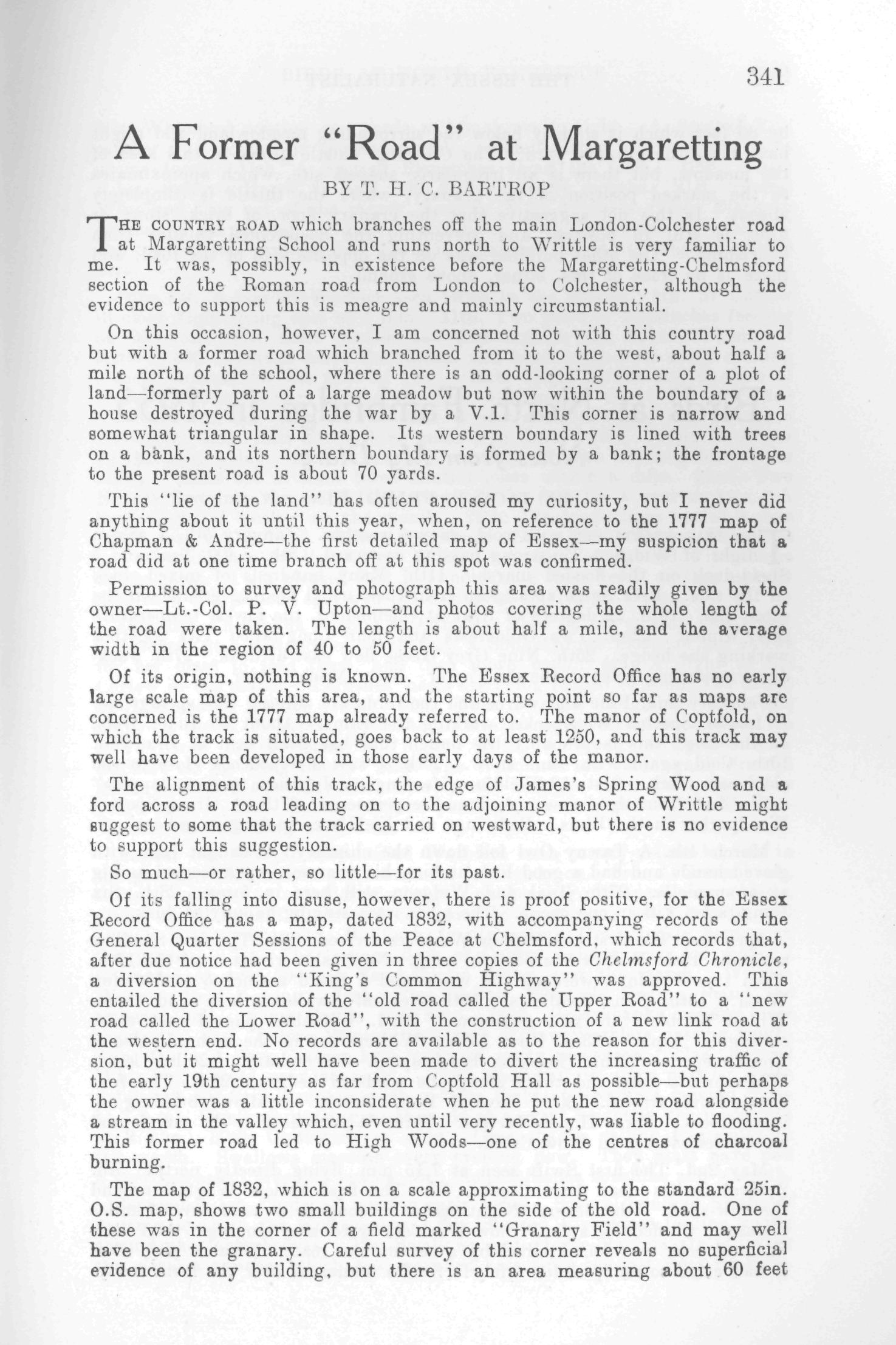 341

A Former "Road" at Margaretting

BY T. H. C. BARTROP

THE COUNTRY ROAD which branches off the main London-Colchester road at Margaretting School and runs north to Writtle is very familiar to me. It was, possibly, in existence before the Margaretting-Chelmsford section of the Roman road from London to Colchester, although the evidence to support this is meagre and mainly circumstantial.

On this occasion, however, I am concerned not with this country road but with a former road which branched from it to the west, about half a mile north of the school, where there is an odd-looking corner of a plot of land—formerly part of a large meadow but now within the boundary of a house destroyed during the war by a V.1. This corner is narrow and somewhat triangular in shape. Its western boundary is lined with trees on a bank, and its northern boundary is formed by a bank; the frontage to the present road is about 70 yards.

This "lie of the land" has often aroused my curiosity, but I never did anything about it until this year, when, on reference to the 1777 map of Chapman & Andre—the first detailed map of Essex—my suspicion that a road did at one time branch off at this spot was confirmed.

Permission to survey and photograph this area was readily given by the owner—Lt.-Col. P. V. Upton—and photos covering the whole length of the road were taken. The length is about half a mile, and the average width in the region of 40 to 50 feet.

Of its origin, nothing is known. The Essex Record Office has no early large scale map of this area, and the starting point so far as maps are concerned is the 1777 map already referred to. The manor of Coptfold, on which the track is situated, goes back to at least 1250, and this track may well have been developed in those early days of the manor.

The alignment of this track, the edge of James's Spring Wood and a ford across a road leading on to the adjoining manor of Writtle might suggest to some that the track carried on westward, but there is no evidence to support this suggestion.

So much—or rather, so little—for its past.

Of its falling into disuse, however, there is proof positive, for the Essex Record Office has a map, dated 1832, with accompanying records of the General Quarter Sessions of the Peace at Chelmsford, which records that, after due notice had been given in three copies of the Chelmsford Chronicle, a diversion on the "King's Common Highway" was approved. This entailed the diversion of the "old road called the Upper Road" to a "new road called the Lower Road", with the construction of a new link road at the western end. No records are available as to the reason for this diversion, but it might well have been made to divert the increasing traffic of the early 19th century as far from Coptfold Hall as possible—but perhaps the owner was a little inconsiderate when he put the new road alongside a stream in the valley which, even until very recently, was liable to flooding. This former road led to High Woods—one of the centres of charcoal burning.

The map of 1832, which is on a scale approximating to the standard 25in. O.S. map, shows two small buildings on the side of the old road. One of these was in the corner of a field marked "Granary Field" and may well have been the granary. Careful survey of this corner reveals no superficial evidence of any building, but there is an area measuring about 60 feet